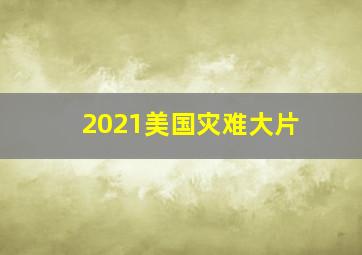 2021美国灾难大片